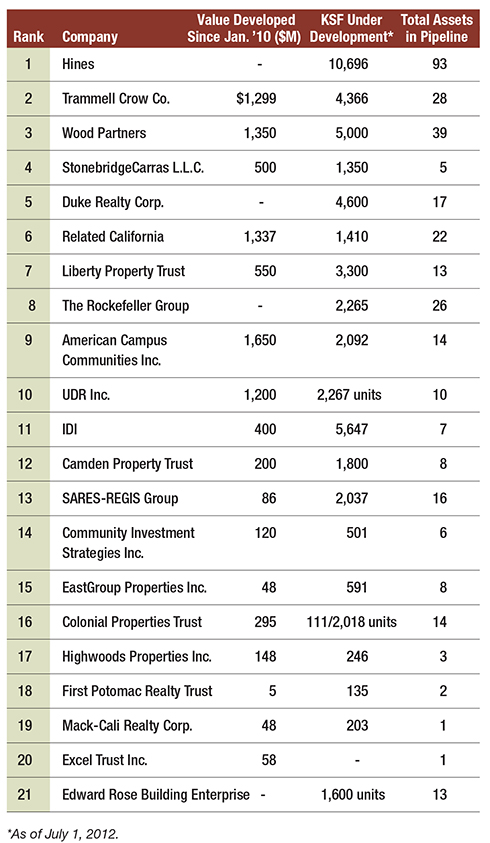 | Rank | Company | Value Developed Since Jan. '10 ($M) | KSF Under Development* | Total Assets in Pipeline |
|---|---|---|---|---|
| 1 | Hines | - | 10,696 | 93 |
| 2 | Trammell Crow Co. | $1,299 | 4,366 | 28 |
| 3 | Wood Partners | 1,350 | 5,000 | 39 |
| 4 | StonebridgeCarras L.L.C. | 500 | 1,350 | 5 |
| 5 | Duke Realty Corp. | - | 4,600 | 17 |
| 6 | Related California | 1,337 | 1,410 | 22 |
| 7 | Liberty Property Trust | 550 | 3,300 | 13 |
| 8 | The Rockefeller Group | - | 2,265 | 26 |
| 9 | American Campus Communities Inc. | 1,650 | 2,092 | 14 |
| 10 | UDR Inc. | 1,200 | 2,267 units | 10 |
| 11 | IDI | 400 | 5,647 | 7 |
| 12 | Camden Property Trust | 200 | 1,800 | 8 |
| 13 | SARES-REGIS Group | 86 | 2,037 | 16 |
| 14 | Community Investment Strategies Inc. | 120 | 501 | 6 |
| 15 | EastGroup Properties Inc. | 48 | 591 | 8 |
| 16 | Colonial Properties Trust | 295 | 111/2,018 units | 14 |
| 17 | Highwoods Properties Inc. | 148 | 246 | 3 |
| 18 | First Potomac Realty Trust | 5 | 135 | 2 |
| 19 | Mack-Cali Realty Corp. | 48 | 203 | 1 |
| 20 | Excel Trust Inc. | 58 | - | 1 |
| 21 | Edward Rose Building Enterprise | - | 1,600 units | 13 |

*As of July 1, 2012.